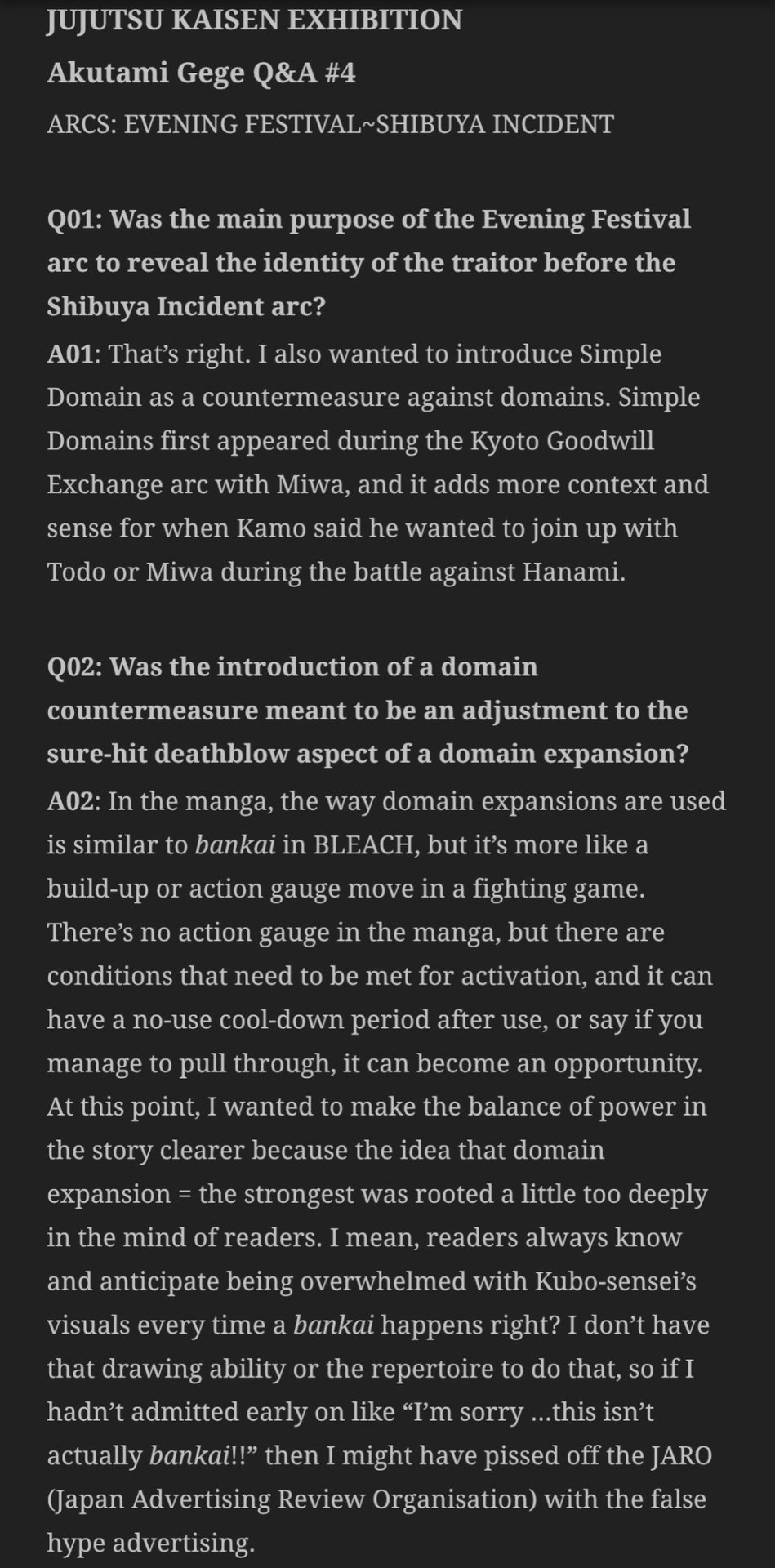 JUJUTSU KAISEN EXHIBITION

Akutami Gege Q&A #4

ARCS: EVENING FESTIVAL~SHIBUYA INCIDENT

Q01: Was the main purpose of the Evening Festival arc to reveal the identity of the traitor before the Shibuya Incident arc?

A01: That's right. I also wanted to introduce Simple Domain as a countermeasure against domains. Simple Domains first appeared during the Kyoto Goodwill Exchange arc with Miwa, and it adds more context and sense for when Kamo said he wanted to join up with Todo or Miwa during the battle against Hanami.

Q02: Was the introduction of a domain countermeasure meant to be an adjustment to the sure-hit deathblow aspect of a domain expansion?

A02: In the manga, the way domain expansions are used is similar to bankai in BLEACH, but it's more like a build-up or action gauge move in a fighting game. There's no action gauge in the manga, but there are conditions that need to be met for activation, and it can have a no-use cool-down period after use, or say if you manage to pull through, it can become an opportunity. At this point, I wanted to make the balance of power in the story clearer because the idea that domain expansion = the strongest was rooted a little too deeply in the mind of readers. I mean, readers always know and anticipate being overwhelmed with Kubo-sensei's visuals every time a bankai happens right? I don't have that drawing ability or the repertoire to do that, so if I hadn't admitted early on like "I'm sorry ...this isn't actually bankai!!" then I might have pissed off the JARO (Japan Advertising Review Organisation) with the false hype advertising.